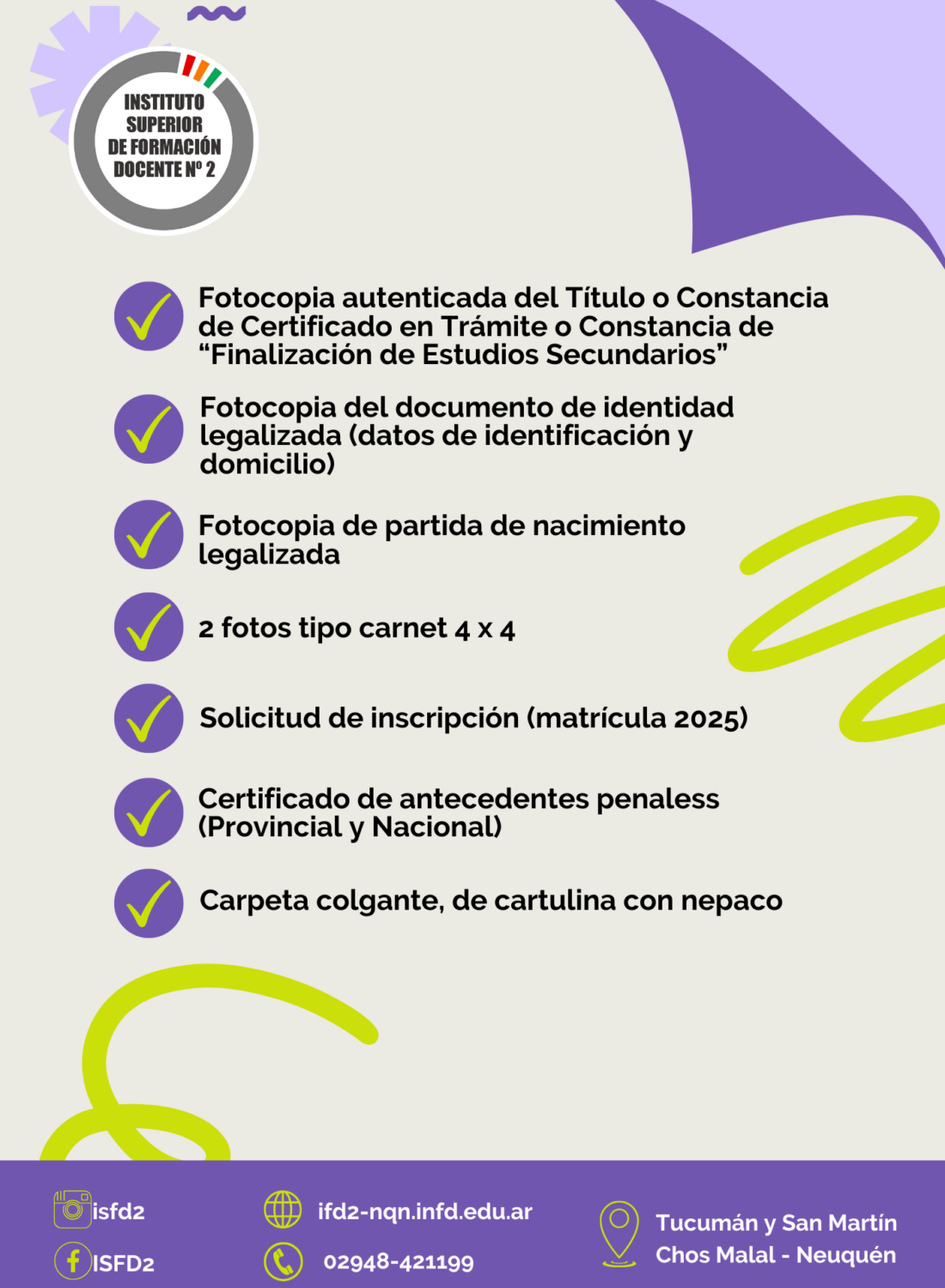 INSTITUTO SUPERIOR DE FORMACIÓN DOCENTE Nº 2

Fotocopia autenticada del Título o Constancia de Certificado en Trámite o Constancia de “Finalización de Estudios Secundarios”

Fotocopia del documento de identidad legalizada (datos de identificación y domicilio)

Fotocopia de partida de nacimiento legalizada

2 fotos tipo carnet 4 x 4

Solicitud de inscripción (matrícula 2025)

Certificado de antecedentes penaless (Provincial y Nacional)

Carpeta colgante, de cartulina con nepaco

isfd2
ISFD2
ifd2-nqn.infd.edu.ar
02948-421199
Tucumán y San Martín
Chos Malal - Neuquén